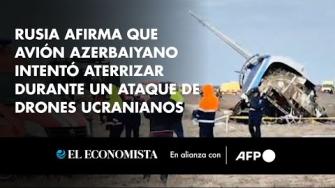 RUSIA AFIRMA QUE AVIÓN AZERBAIYANO INTENTÓ ATERRIZAR DURANTE UN ATAQUE DE DRONES UCRANIANOS

EL ECONOMISTA En alianza con AFP